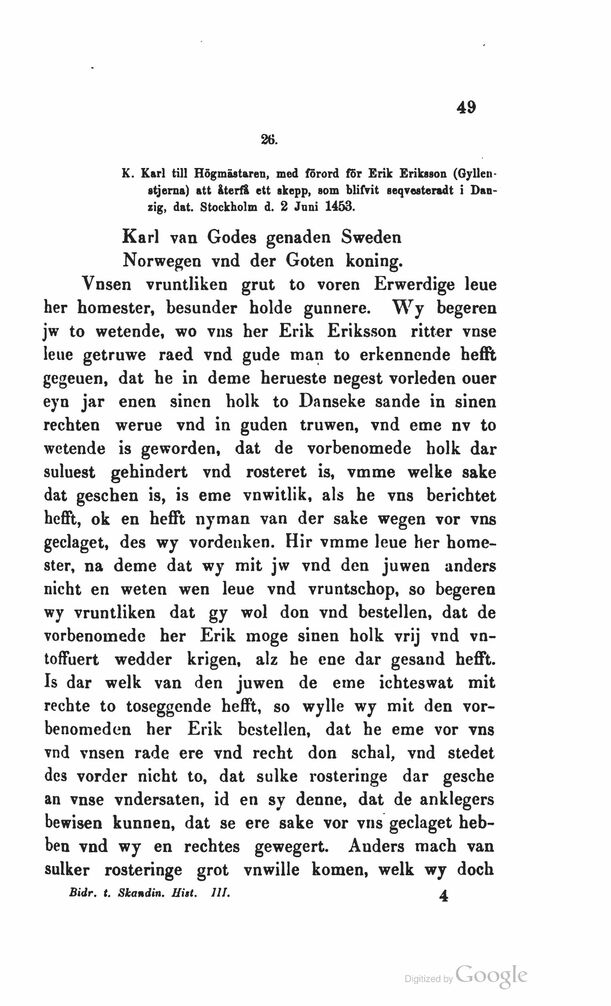 49

26.

K. Karl till Högmästaren, med förord för Erik Eriksson (Gyllenstjerna) att återfå ett skepp, som blifvit seqvesteradt i Danzig, dat. Stockholm d. 2 Juni 1453.

Karl van Godes genaden Sweden Norwegen vnd der Goten koning.

Vnsen vruntliken grut to voren Erwerdige leue her homester, besunder holde gunnere. Wy begeren jw to wetende, wo vns her Erik Eriksson ritter vnse leue getruwe raed vnd gude man to erkennende hefft gegeuen, dat he in deme herueste negest vorleden ouer eyn jar enen sinen holk to Danseke sande in sinen rechten werue vnd in guden truwen, vnd eme nv to wetende is geworden, dat de vorbenomede holk dar suluest gehindert vnd rosteret is, vmme welke sake dat geschen is, is eme vnwitlik, als he vns berichtet hefft, ok en hefft nyman van der sake wegen vor vns geclaget, des wy vordenken. Hir vmme leue her homester, na deme dat wy mit jw vnd den juwen anders nicht en weten wen leue vnd vruntschop, so begeren wy vruntliken dat gy wol don vnd bestellen, dat de vorbenomede her Erik moge sinen holk vrij vnd vntoffuert wedder krigen, alz he ene dar gesand hefft. Is dar welk van den juwen de eme ichteswat mit rechte to toseggende hefft, so wylle wy mit den vorbenomeden her Erik bestellen, dat he eme vor vns vnd vnsen rade ere vnd recht don schal, vnd stedet des vorder nicht to, dat sulke rosteringe dar gesche an vnse vndersaten, id en sy denne, dat de anklegers bewisen kunnen, dat se ere sake vor vns geclaget hebben vnd wy en rechtes gewegert. Anders mach van sulker rosteringe grot vnwille komen, welk wy doch

Bidr. t. Skandin. Hist. III.

4

Digitized by Google